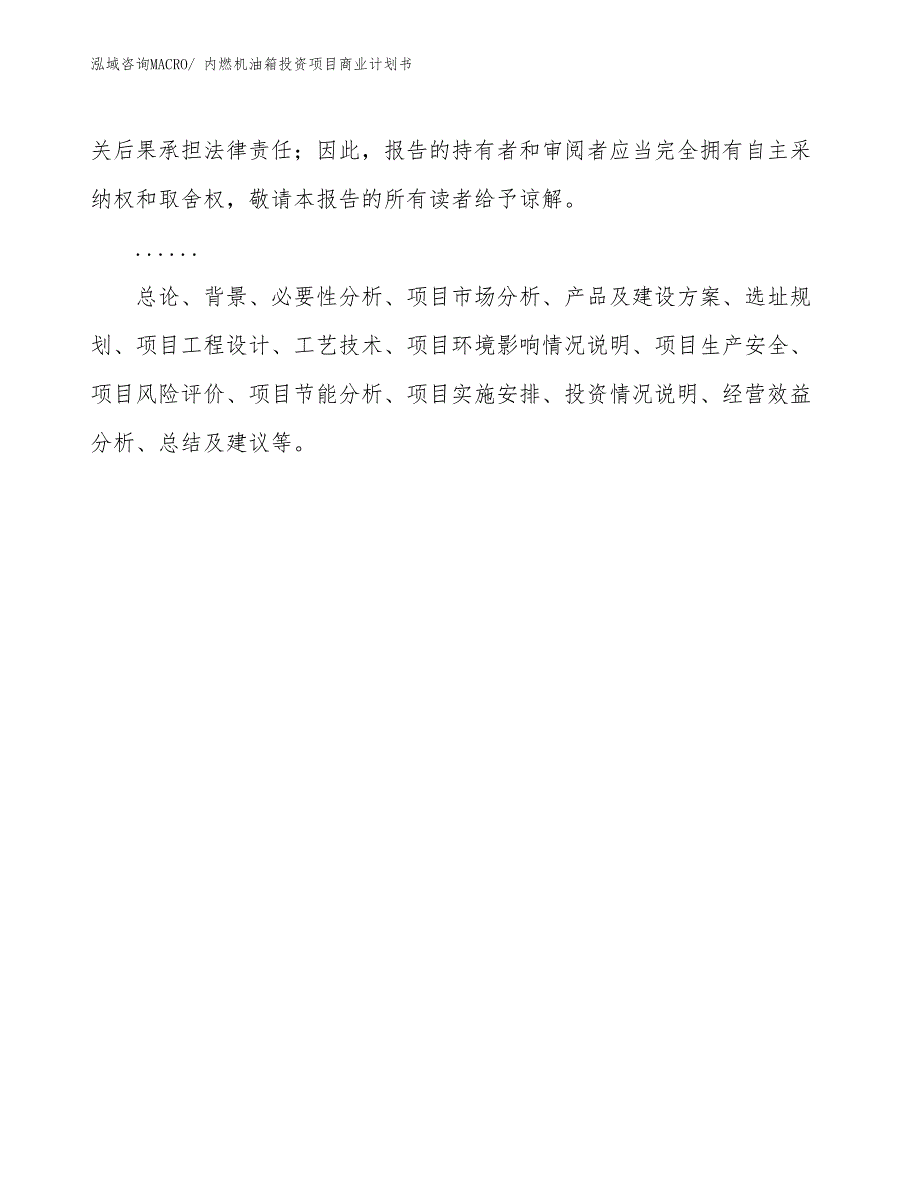 泓域咨询MACRO/ 内燃机油箱投资项目商业计划书

关后果承担法律责任；因此，报告的持有者和审阅者应当完全拥有自主采纳权和取舍权，敬请本报告的所有读者给予谅解。

……

总论、背景、必要性分析、项目市场分析、产品及建设方案、选址规划、项目工程设计、工艺技术、项目环境影响情况说明、项目生产安全、项目风险评价、项目节能分析、项目实施安排、投资情况说明、经营效益分析、总结及建议等。